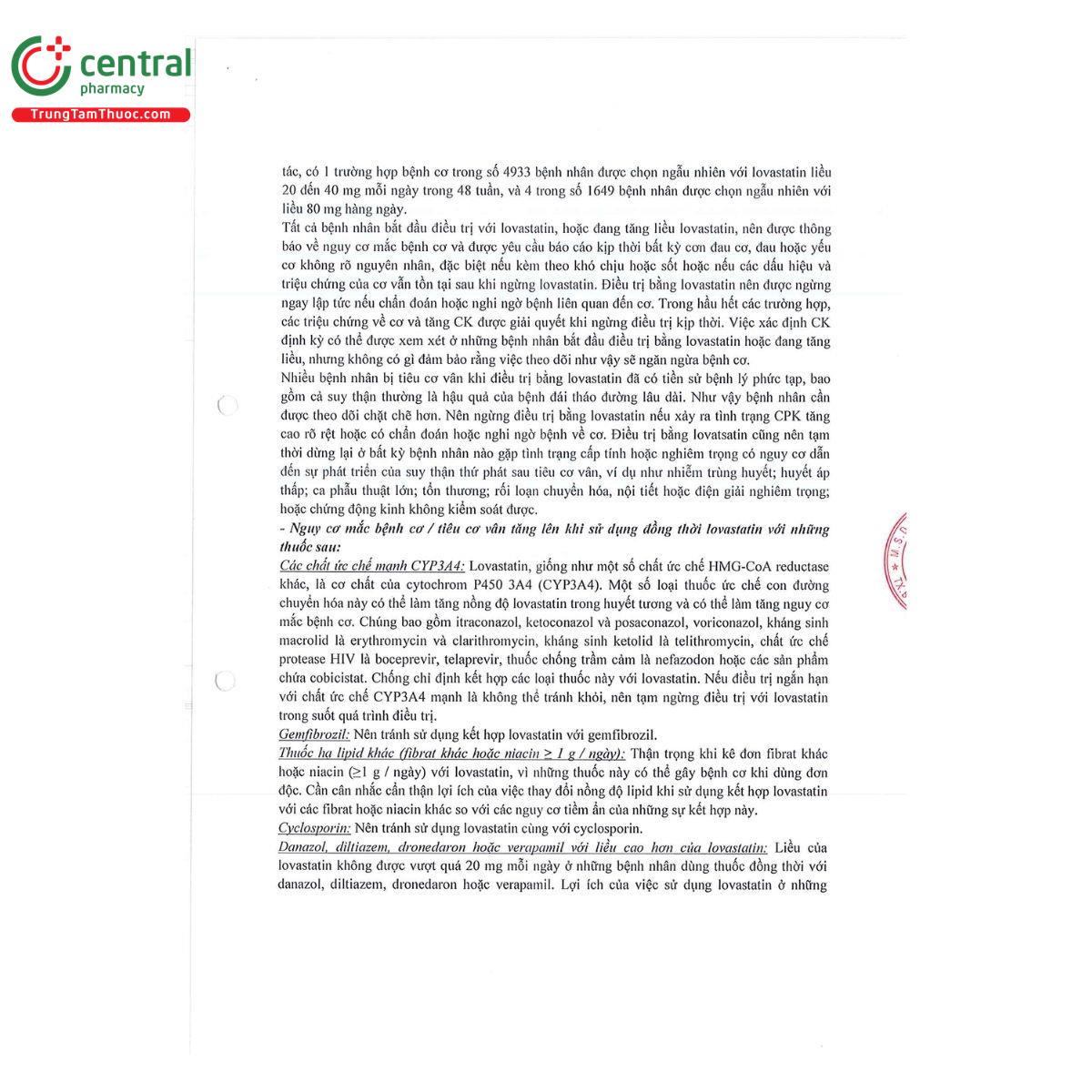 central
pharmacy
TrungTamThuoc.com

tác, có 1 trường hợp bệnh cơ trong số 4933 bệnh nhân được chọn ngẫu nhiên với lovastatin liều 20 đến 40 mg mỗi ngày trong 48 tuần, và 4 trong số 1649 bệnh nhân được chọn ngẫu nhiên với liều 80 mg hàng ngày.
Tất cả bệnh nhân bắt đầu điều trị với lovastatin, hoặc đang tăng liều lovastatin, nên được thông báo về nguy cơ mắc bệnh cơ và được yêu cầu báo cáo kịp thời bất kỳ cơn đau cơ, đau hoặc yếu cơ không rõ nguyên nhân, đặc biệt nếu kèm theo khó chịu hoặc sốt hoặc nếu các dấu hiệu và triệu chứng của cơ vẫn tồn tại sau khi ngừng lovastatin. Điều trị bằng lovastatin nên được ngừng ngay lập tức nếu chẩn đoán hoặc nghi ngờ bệnh liên quan đến cơ. Trong hầu hết các trường hợp, các triệu chứng về cơ và tăng CK được giải quyết khi ngừng điều trị kịp thời. Việc xác định CK định kỳ có thể được xem xét ở những bệnh nhân bắt đầu điều trị bằng lovastatin hoặc đang tăng liều, nhưng không có gì đảm bảo rằng việc theo dõi như vậy sẽ ngăn ngừa bệnh cơ.
Nhiều bệnh nhân bị tiêu cơ vân khi điều trị bằng lovastatin đã có tiền sử bệnh lý phức tạp, bao gồm cả suy thận thường là hậu quả của bệnh đái tháo đường lâu dài. Như vậy bệnh nhân cần được theo dõi chặt chẽ hơn. Nên ngừng điều trị bằng lovastatin nếu xảy ra tình trạng CPK tăng cao rõ rệt hoặc có chẩn đoán hoặc nghi ngờ bệnh về cơ. Điều trị bằng lovatsatin cũng nên tạm thời dừng lại ở bất kỳ bệnh nhân nào gặp tình trạng cấp tính hoặc nghiêm trọng có nguy cơ dẫn đến sự phát triển của suy thận thứ phát sau tiêu cơ vân, ví dụ như nhiễm trùng huyết; huyết áp thấp; ca phẫu thuật lớn; tổn thương; rối loạn chuyển hóa, nội tiết hoặc điện giải nghiêm trọng; hoặc chứng động kinh không kiểm soát được.
- Nguy cơ mắc bệnh cơ / tiêu cơ vân tăng lên khi sử dụng đồng thời lovastatin với những thuốc sau:
Các chất ức chế mạnh CYP3A4: Lovastatin, giống như một số chất ức chế HMG-CoA reductase khác, là cơ chất của cytochrom P450 3A4 (CYP3A4). Một số loại thuốc ức chế con đường chuyển hóa này có thể làm tăng nồng độ lovastatin trong huyết tương và có thể làm tăng nguy cơ mắc bệnh cơ. Chúng bao gồm itraconazol, ketoconazol và posaconazol, voriconazol, kháng sinh macrolid là erythromycin và clarithromycin, kháng sinh ketolid là telithromycin, chất ức chế protease HIV là boceprevir, telaprevir, thuốc chống trầm cảm là nefazodon hoặc các sản phẩm chứa cobicistat. Chống chỉ định kết hợp các loại thuốc này với lovastatin. Nếu điều trị ngắn hạn với chất ức chế CYP3A4 mạnh là không thể tránh khỏi, nên tạm ngừng điều trị với lovastatin trong suốt quá trình điều trị.
Gemfibrozil: Nên tránh sử dụng kết hợp lovastatin với gemfibrozil.
Thuốc hạ lipid khác (fibrat khác hoặc niacin ≥ 1 g / ngày): Thận trọng khi kê đơn fibrat khác hoặc niacin (≥1 g / ngày) với lovastatin, vì những thuốc này có thể gây bệnh cơ khi dùng đơn độc. Cần cân nhắc cẩn thận lợi ích của việc thay đổi nồng độ lipid khi sử dụng kết hợp lovastatin với các fibrat hoặc niacin khác so với các nguy cơ tiềm ẩn của những sự kết hợp này.
Cyclosporin: Nên tránh sử dụng lovastatin cùng với cyclosporin.
Danazol, diltiazem, dronedaron hoặc verapamil với liều cao hơn của lovastatin: Liều của lovastatin không được vượt quá 20 mg mỗi ngày ở những bệnh nhân dùng thuốc đồng thời với danazol, diltiazem, dronedaron hoặc verapamil. Lợi ích của việc sử dụng lovastatin ở những